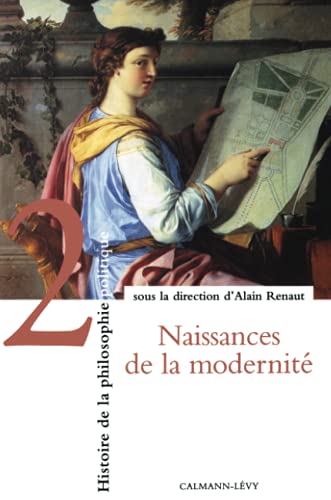 2
Histoire de la philosophie politique

sous la direction d'Alain Renaut

Naissances de la modernité

CALMANN-LÉVY